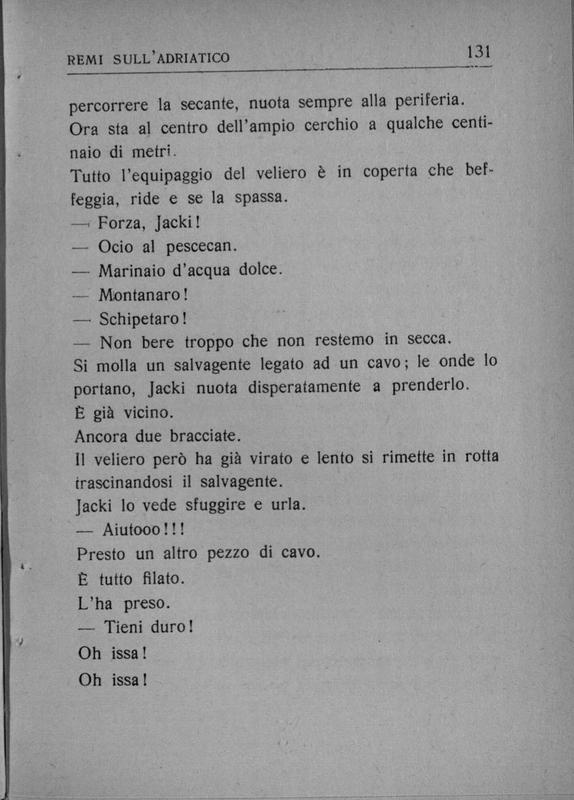 REMI SULL'ADRIATICO 131

percorrere la secante, nuota sempre alla periferia. Ora sta al centro dell'ampio cerchio a qualche centinaio di metri.

Tutto l'equipaggio del veliero è in coperta che beffeggia, ride e se la spassa.

— Forza, Jacki!

— Ocio al pescecan.

— Marinaio d'acqua dolce.

— Montanaro!

— Schipetaro!

— Non bere troppo che non restemo in secca.

Si molla un salvagente legato ad un cavo; le onde lo portano, Jacki nuota disperatamente a prenderlo.

È già vicino.

Ancora due bracciate.

Il veliero però ha già virato e lento si rimette in rotta trascinandosi il salvagente.

Jacki lo vede sfuggire e urla.

— Aiutooo!!!

Presto un altro pezzo di cavo.

È tutto filato.

L'ha preso.

— Tieni duro!

Oh issa!

Oh issa!